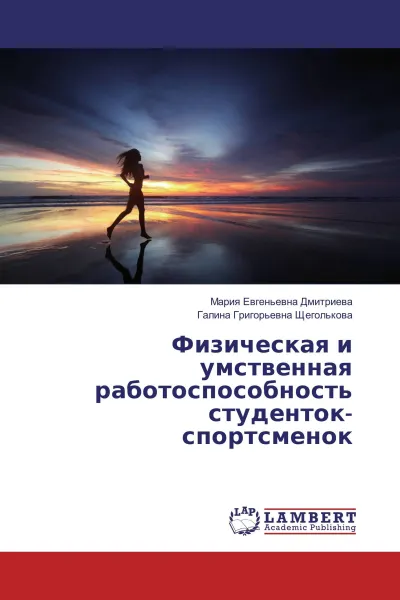 Мария Евгеньевна Дмитриева
Галина Григорьевна Щеголькова

Физическая и умственная работоспособность студенток-спортсменок

LAP
LAMBERT
Academic Publishing